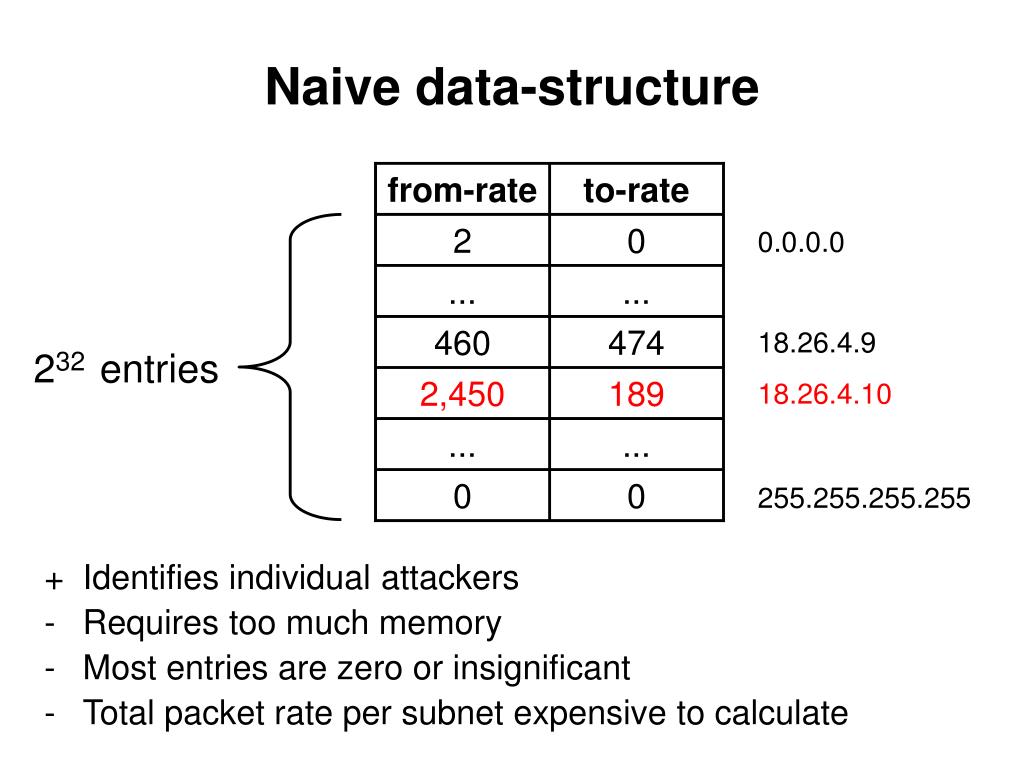 Naive data-structure

$2^{32}$ entries

| from-rate | to-rate | |
|---|---|---|
| 2 | 0 | 0.0.0.0 |
| ... | ... | |
| 460 | 474 | 18.26.4.9 |
| 2,450 | 189 | 18.26.4.10 |
| ... | ... | |
| 0 | 0 | 255.255.255.255 |

+ Identifies individual attackers
- Requires too much memory
- Most entries are zero or insignificant
- Total packet rate per subnet expensive to calculate